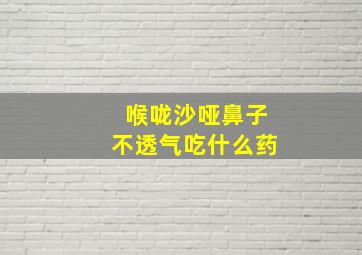 喉咙沙哑鼻子
不透气吃什么药